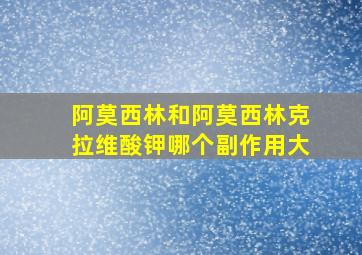 阿莫西林和阿莫西林克拉维酸钾哪个副作用大